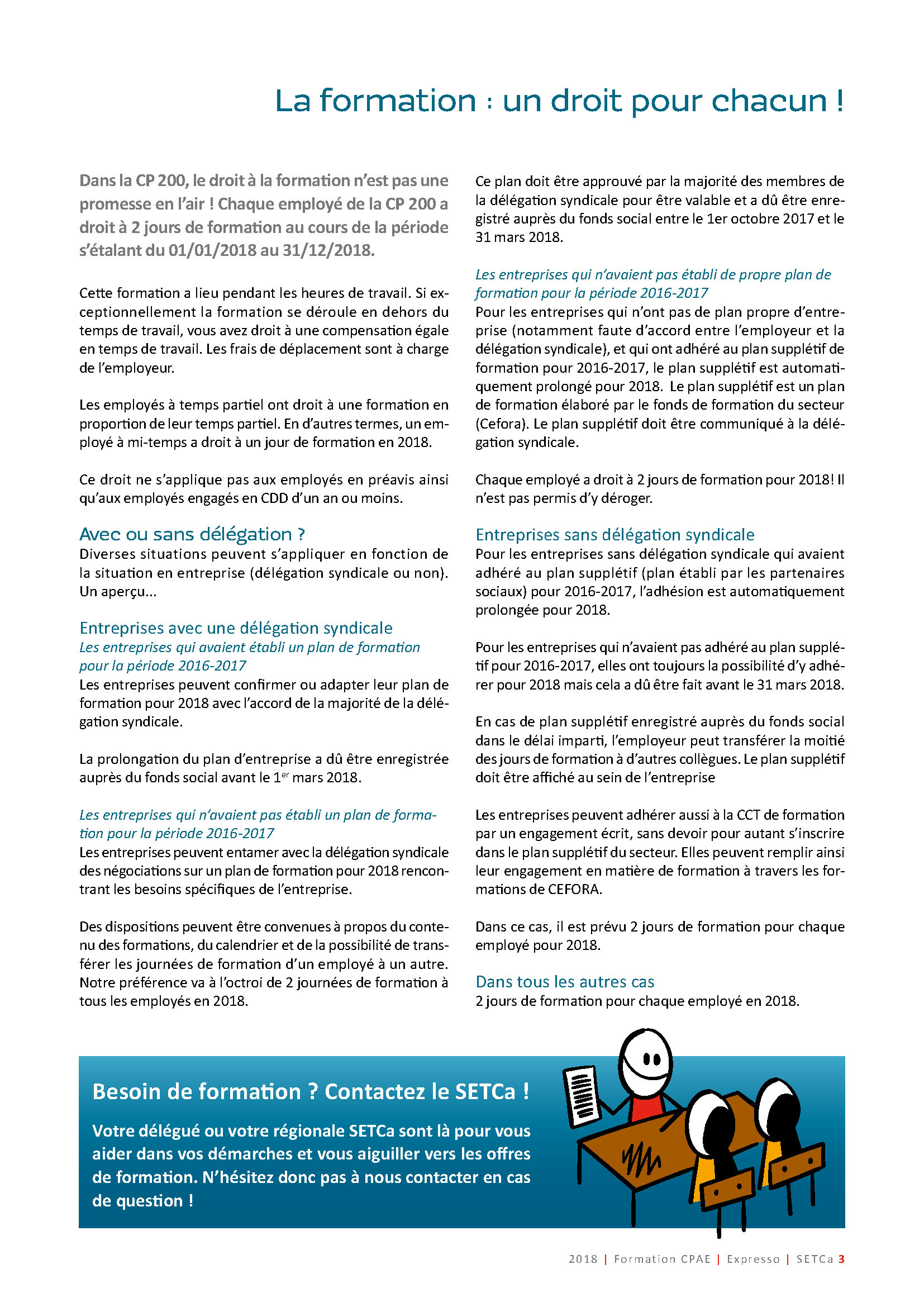 La formation : un droit pour chacun !

Dans la CP 200, le droit à la formation n'est pas une promesse en l'air ! Chaque employé de la CP 200 a droit à 2 jours de formation au cours de la période s'étalant du 01/01/2018 au 31/12/2018.

Cette formation a lieu pendant les heures de travail. Si exceptionnellement la formation se déroule en dehors du temps de travail, vous avez droit à une compensation égale en temps de travail. Les frais de déplacement sont à charge de l'employeur.

Les employés à temps partiel ont droit à une formation en proportion de leur temps partiel. En d'autres termes, un employé à mi-temps a droit à un jour de formation en 2018.

Ce droit ne s'applique pas aux employés en préavis ainsi qu'aux employés engagés en CDD d'un an ou moins.

Avec ou sans délégation ?
Diverses situations peuvent s'appliquer en fonction de la situation en entreprise (délégation syndicale ou non). Un aperçu...

Entreprises avec une délégation syndicale
Les entreprises qui avaient établi un plan de formation pour la période 2016-2017
Les entreprises peuvent confirmer ou adapter leur plan de formation pour 2018 avec l'accord de la majorité de la délégation syndicale.

La prolongation du plan d'entreprise a dû être enregistrée auprès du fonds social avant le 1$^{er}$ mars 2018.

Les entreprises qui n'avaient pas établi un plan de formation pour la période 2016-2017
Les entreprises peuvent entamer avec la délégation syndicale des négociations sur un plan de formation pour 2018 rencontrant les besoins spécifiques de l'entreprise.

Des dispositions peuvent être convenues à propos du contenu des formations, du calendrier et de la possibilité de transférer les journées de formation d'un employé à un autre. Notre préférence va à l'octroi de 2 journées de formation à tous les employés en 2018.

Ce plan doit être approuvé par la majorité des membres de la délégation syndicale pour être valable et a dû être enregistré auprès du fonds social entre le 1er octobre 2017 et le 31 mars 2018.

Les entreprises qui n'avaient pas établi de propre plan de formation pour la période 2016-2017
Pour les entreprises qui n'ont pas de plan propre d'entreprise (notamment faute d'accord entre l'employeur et la délégation syndicale), et qui ont adhéré au plan supplétif de formation pour 2016-2017, le plan supplétif est automatiquement prolongé pour 2018. Le plan supplétif est un plan de formation élaboré par le fonds de formation du secteur (Cefora). Le plan supplétif doit être communiqué à la délégation syndicale.

Chaque employé a droit à 2 jours de formation pour 2018! Il n'est pas permis d'y déroger.

Entreprises sans délégation syndicale
Pour les entreprises sans délégation syndicale qui avaient adhéré au plan supplétif (plan établi par les partenaires sociaux) pour 2016-2017, l'adhésion est automatiquement prolongée pour 2018.

Pour les entreprises qui n'avaient pas adhéré au plan supplétif pour 2016-2017, elles ont toujours la possibilité d'y adhérer pour 2018 mais cela a dû être fait avant le 31 mars 2018.

En cas de plan supplétif enregistré auprès du fonds social dans le délai imparti, l'employeur peut transférer la moitié des jours de formation à d'autres collègues. Le plan supplétif doit être affiché au sein de l'entreprise

Les entreprises peuvent adhérer aussi à la CCT de formation par un engagement écrit, sans devoir pour autant s'inscrire dans le plan supplétif du secteur. Elles peuvent remplir ainsi leur engagement en matière de formation à travers les formations de CEFORA.

Dans ce cas, il est prévu 2 jours de formation pour chaque employé pour 2018.

Dans tous les autres cas
2 jours de formation pour chaque employé en 2018.

Besoin de formation ? Contactez le SETCa !
Votre délégué ou votre régionale SETCa sont là pour vous aider dans vos démarches et vous aiguiller vers les offres de formation. N'hésitez donc pas à nous contacter en cas de question !

2018 | Formation CPAE | Expresso | SETCa 3